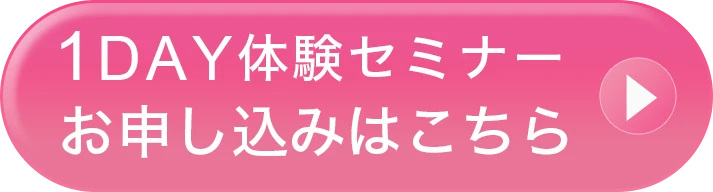 1DAY体験セミナー
お申し込みはこちら